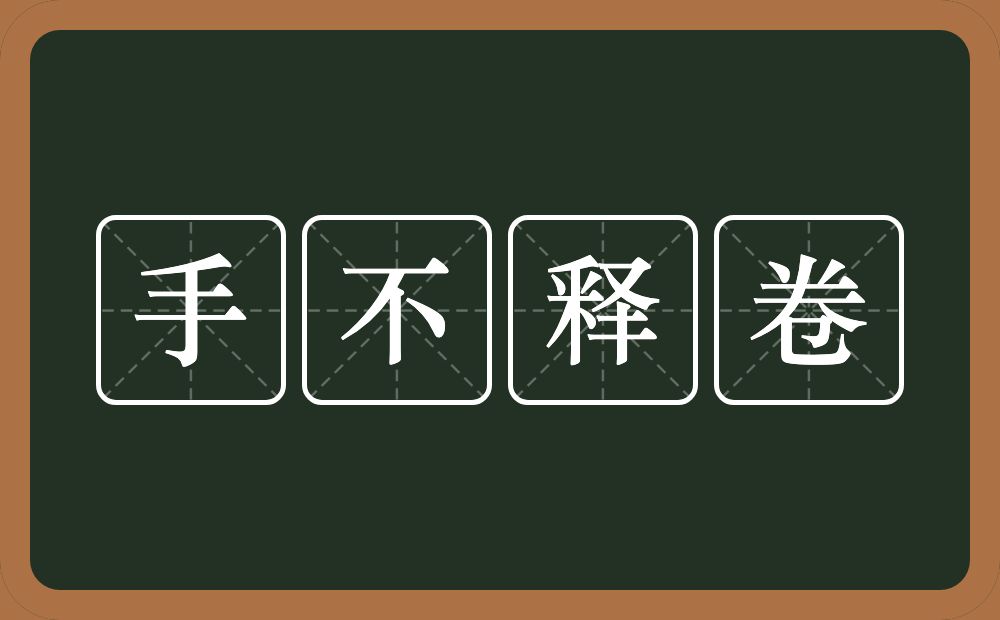 手不释卷